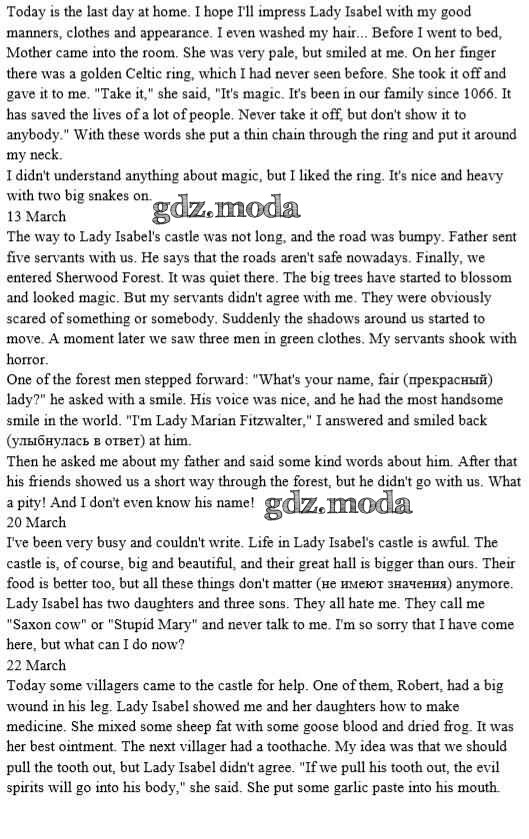 Today is the last day at home. I hope I'll impress Lady Isabel with my good manners, clothes and appearance. I even washed my hair... Before I went to bed, Mother came into the room. She was very pale, but smiled at me. On her finger there was a golden Celtic ring, which I had never seen before. She took it off and gave it to me. "Take it," she said, "It's magic. It's been in our family since 1066. It has saved the lives of a lot of people. Never take it off, but don't show it to anybody." With these words she put a thin chain through the ring and put it around my neck.
I didn't understand anything about magic, but I liked the ring. It's nice and heavy with two big snakes on.
gdz.moda
13 March
The way to Lady Isabel's castle was not long, and the road was bumpy. Father sent five servants with us. He says that the roads aren't safe nowadays. Finally, we entered Sherwood Forest. It was quiet there. The big trees have started to blossom and looked magic. But my servants didn't agree with me. They were obviously scared of something or somebody. Suddenly the shadows around us started to move. A moment later we saw three men in green clothes. My servants shook with horror.
One of the forest men stepped forward: "What's your name, fair (прекрасный) lady?" he asked with a smile. His voice was nice, and he had the most handsome smile in the world. "I'm Lady Marian Fitzwalter," I answered and smiled back (улыбнулась в ответ) at him.
Then he asked me about my father and said some kind words about him. After that his friends showed us a short way through the forest, but he didn't go with us. What a pity! And I don't even know his name!
gdz.moda
20 March
I've been very busy and couldn't write. Life in Lady Isabel's castle is awful. The castle is, of course, big and beautiful, and their great hall is bigger than ours. Their food is better too, but all these things don't matter (не имеют значения) anymore. Lady Isabel has two daughters and three sons. They all hate me. They call me "Saxon cow" or "Stupid Mary" and never talk to me. I'm so sorry that I have come here, but what can I do now?
22 March
Today some villagers came to the castle for help. One of them, Robert, had a big wound in his leg. Lady Isabel showed me and her daughters how to make medicine. She mixed some sheep fat with some goose blood and dried frog. It was her best ointment. The next villager had a toothache. My idea was that we should pull the tooth out, but Lady Isabel didn't agree. "If we pull his tooth out, the evil spirits will go into his body," she said. She put some garlic paste into his mouth.